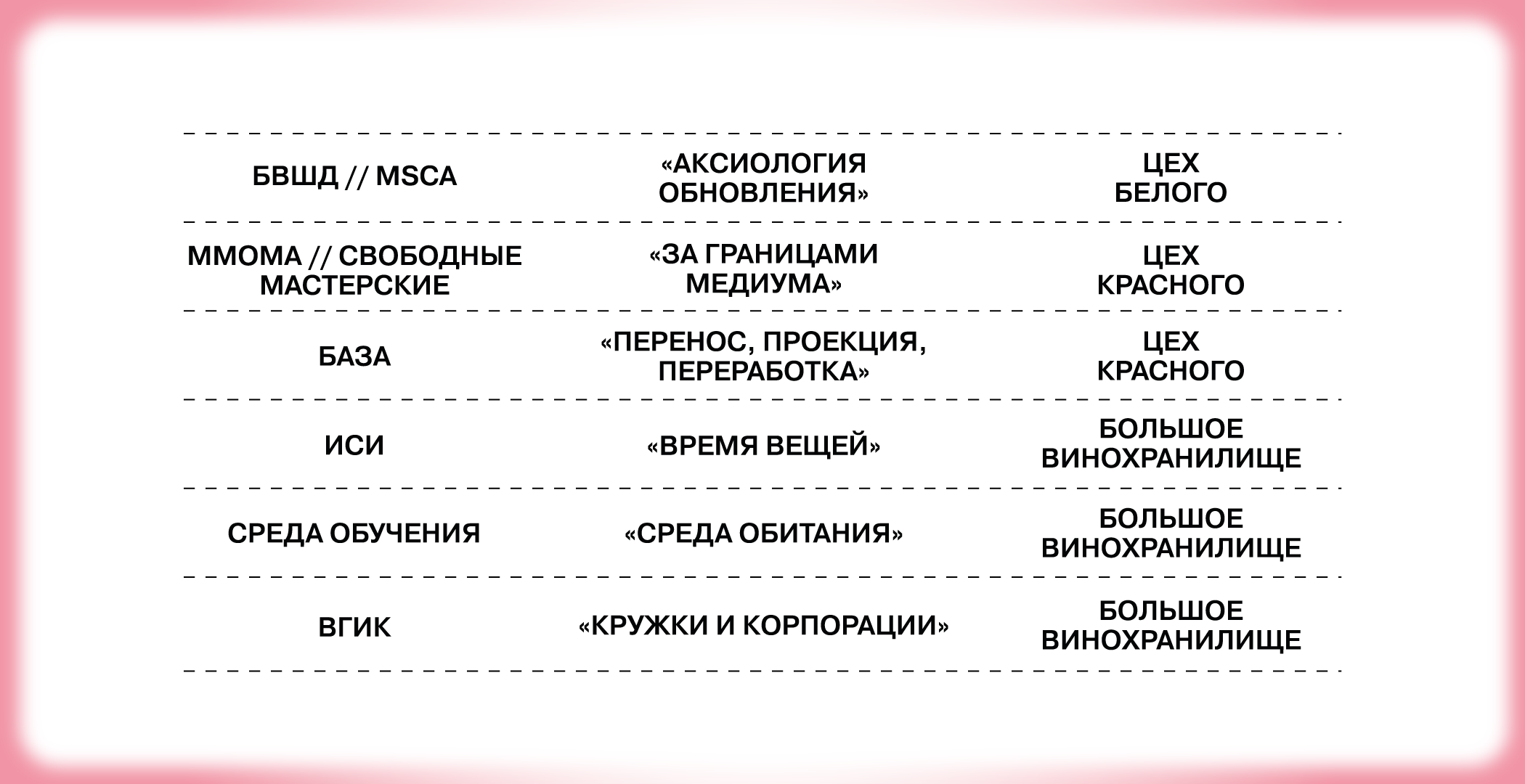 | | | |
|---|---|---|
| БВШД // MSCA | «АКСИОЛОГИЯ ОБНОВЛЕНИЯ» | ЦЕХ БЕЛОГО |
| ММОМА // СВОБОДНЫЕ МАСТЕРСКИЕ | «ЗА ГРАНИЦАМИ МЕДИУМА» | ЦЕХ КРАСНОГО |
| БАЗА | «ПЕРЕНОС, ПРОЕКЦИЯ, ПЕРЕРАБОТКА» | ЦЕХ КРАСНОГО |
| ИСИ | «ВРЕМЯ ВЕЩЕЙ» | БОЛЬШОЕ ВИНОХРАНИЛИЩЕ |
| СРЕДА ОБУЧЕНИЯ | «СРЕДА ОБИТАНИЯ» | БОЛЬШОЕ ВИНОХРАНИЛИЩЕ |
| ВГИК | «КРУЖКИ И КОРПОРАЦИИ» | БОЛЬШОЕ ВИНОХРАНИЛИЩЕ |